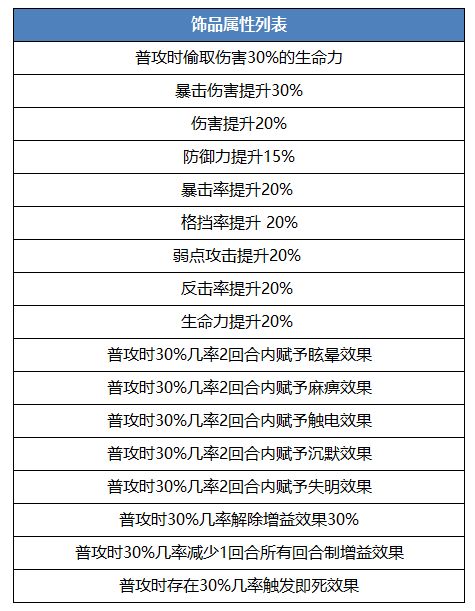 | 饰品属性列表 |
|---|
| 普攻时偷取伤害30%的生命力 |
| 暴击伤害提升30% |
| 伤害提升20% |
| 防御力提升15% |
| 暴击率提升20% |
| 格挡率提升 20% |
| 弱点攻击提升20% |
| 反击率提升20% |
| 生命力提升20% |
| 普攻时30%几率2回合内赋予眩晕效果 |
| 普攻时30%几率2回合内赋予麻痹效果 |
| 普攻时30%几率2回合内赋予触电效果 |
| 普攻时30%几率2回合内赋予沉默效果 |
| 普攻时30%几率2回合内赋予失明效果 |
| 普攻时30%几率解除增益效果30% |
| 普攻时30%几率减少1回合所有回合制增益效果 |
| 普攻时存在30%几率触发即死效果 |